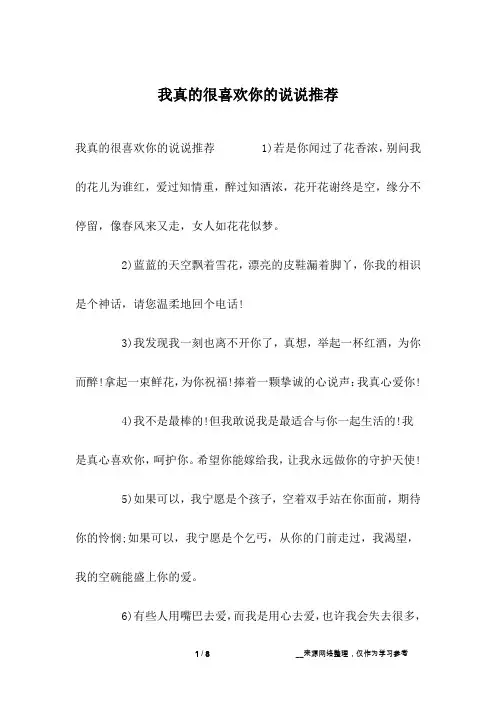 我真的很喜欢你的说说推荐

我真的很喜欢你的说说推荐 1)若是你闻过了花香浓，别问我的花儿为谁红，爱过知情重，醉过知酒浓，花开花谢终是空，缘分不停留，像春风来又走，女人如花花似梦。

2)蓝蓝的天空飘着雪花，漂亮的皮鞋漏着脚丫，你我的相识是个神话，请您温柔地回个电话!

3)我发现我一刻也离不开你了，真想，举起一杯红酒，为你而醉!拿起一束鲜花，为你祝福!捧着一颗挚诚的心说声：我真心爱你!

4)我不是最棒的!但我敢说我是最适合与你一起生活的!我是真心喜欢你，呵护你。希望你能嫁给我，让我永远做你的守护天使!

5)如果可以，我宁愿是个孩子，空着双手站在你面前，期待你的怜悯;如果可以，我宁愿是个乞丐，从你的门前走过，我渴望，我的空碗能盛上你的爱。

6)有些人用嘴巴去爱，而我是用心去爱，也许我会失去很多，

1 / 8

__来源网络整理，仅作为学习参考